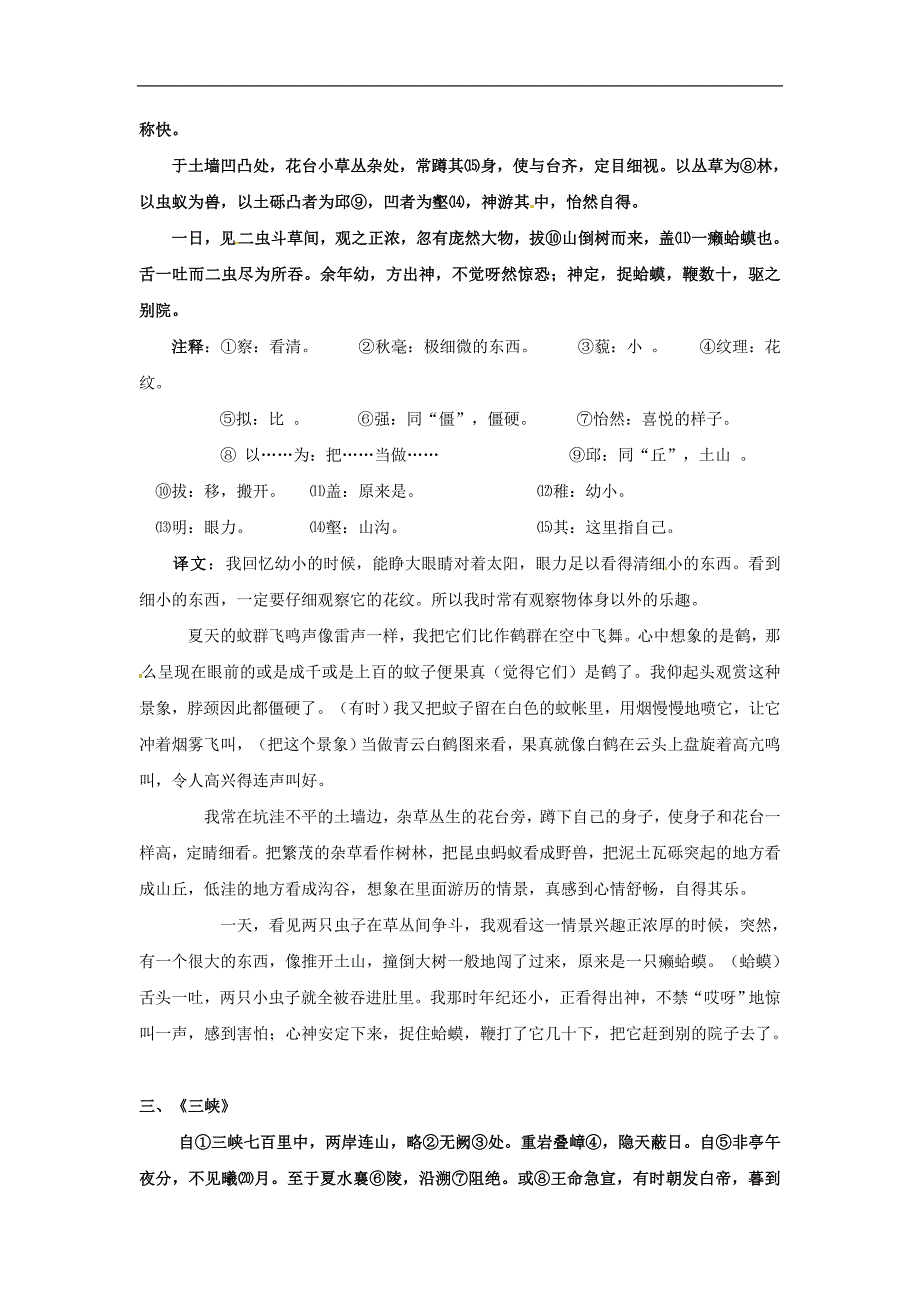 称快。

于土墙凹凸处，花台小草丛杂处，常蹲其⒂身，使与台齐，定目细视。以丛草为⑧林，以虫蚁为兽，以土砾凸者为邱⑨，凹者为壑⒁，神游其中，怡然自得。

一日，见二虫斗草间，观之正浓，忽有庞然大物，拔⑩山倒树而来，盖⑾一癞蛤蟆也。舌一吐而二虫尽为所吞。余年幼，方出神，不觉呀然惊恐；神定，捉蛤蟆，鞭数十，驱之别院。

注释：①察：看清。 ②秋毫：极细微的东西。 ③藐：小 。 ④纹理：花纹。

⑤拟：比 。 ⑥强：同“僵”，僵硬。 ⑦怡然：喜悦的样子。

⑧ 以……为：把……当做…… ⑨邱：同“丘”，土山 。

⑩拔：移，搬开。 ⑾盖：原来是。 ⑿稚：幼小。

⒀明：眼力。 ⒁壑：山沟。 ⒂其：这里指自己。

译文：我回忆幼小的时候，能睁大眼睛对着太阳，眼力足以看得清细小的东西。看到细小的东西，一定要仔细观察它的花纹。所以我时常有观察物体身以外的乐趣。

夏天的蚊群飞鸣声像雷声一样，我把它们比作鹤群在空中飞舞。心中想象的是鹤，那么呈现在眼前的或是成千或是上百的蚊子便果真（觉得它们）是鹤了。我仰起头观赏这种景象，脖颈因此都僵硬了。（有时）我又把蚊子留在白色的蚊帐里，用烟慢慢地喷它，让它冲着烟雾飞叫，（把这个景象）当做青云白鹤图来看，果真就像白鹤在云头上盘旋着高亢鸣叫，令人高兴得连声叫好。

我常在坑洼不平的土墙边，杂草丛生的花台旁，蹲下自己的身子，使身子和花台一样高，定睛细看。把繁茂的杂草看作树林，把昆虫蚂蚁看成野兽，把泥土瓦砾突起的地方看成山丘，低洼的地方看成沟谷，想象在里面游历的情景，真感到心情舒畅，自得其乐。

一天，看见两只虫子在草丛间争斗，我观看这一情景兴趣正浓厚的时候，突然，有一个很大的东西，像推开土山，撞倒大树一般地闯了过来，原来是一只癞蛤蟆。（蛤蟆）舌头一吐，两只小虫子就全被吞进肚里。我那时年纪还小，正看得出神，不禁“哎呀”地惊叫一声，感到害怕；心神安定下来，捉住蛤蟆，鞭打了它几十下，把它赶到别的院子去了。

三、《三峡》

自①三峡七百里中，两岸连山，略②无阙③处。重岩叠嶂④，隐天蔽日。自⑤非亭午夜分，不见曦⒇月。至于夏水襄⑥陵，沿溯⑦阻绝。或⑧王命急宣，有时朝发白帝，暮到